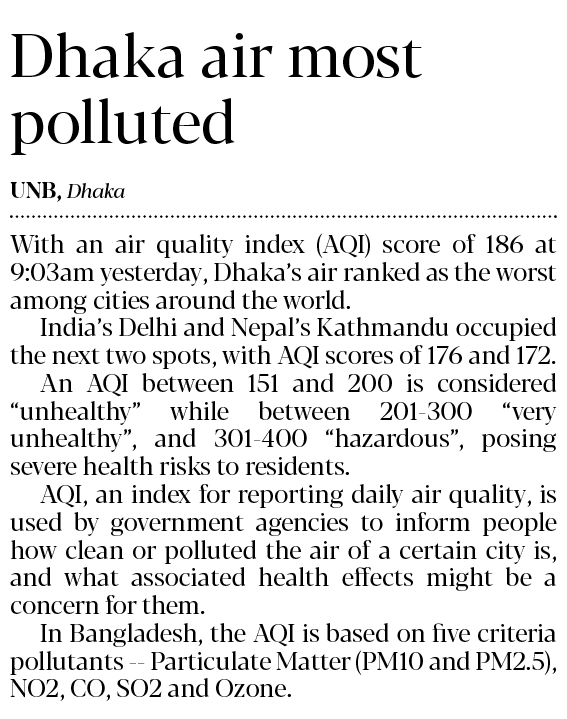 Dhaka air most polluted

UNB, Dhaka

With an air quality index (AQI) score of 186 at 9:03am yesterday, Dhaka's air ranked as the worst among cities around the world.

India's Delhi and Nepal's Kathmandu occupied the next two spots, with AQI scores of 176 and 172.

An AQI between 151 and 200 is considered "unhealthy" while between 201-300 "very unhealthy", and 301-400 "hazardous", posing severe health risks to residents.

AQI, an index for reporting daily air quality, is used by government agencies to inform people how clean or polluted the air of a certain city is, and what associated health effects might be a concern for them.

In Bangladesh, the AQI is based on five criteria pollutants -- Particulate Matter (PM10 and PM2.5), NO2, CO, SO2 and Ozone.